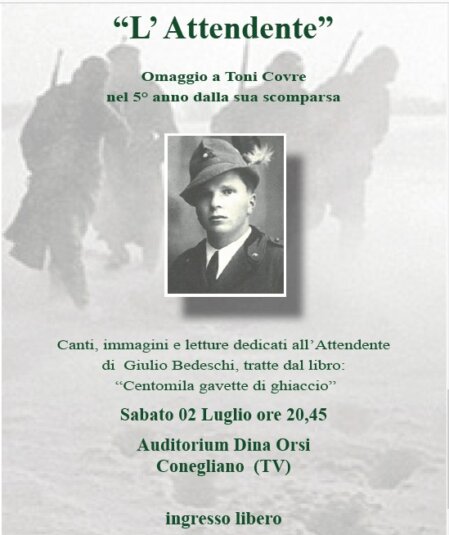 “L’ Attendente”

Omaggio a Toni Covre
nel 5° anno dalla sua scomparsa

Canti, immagini e letture dedicati all’Attendente di Giulio Bedeschi, tratte dal libro: “Centomila gavette di ghiaccio”

Sabato 02 Luglio ore 20,45

Auditorium Dina Orsi
Conegliano (TV)

ingresso libero